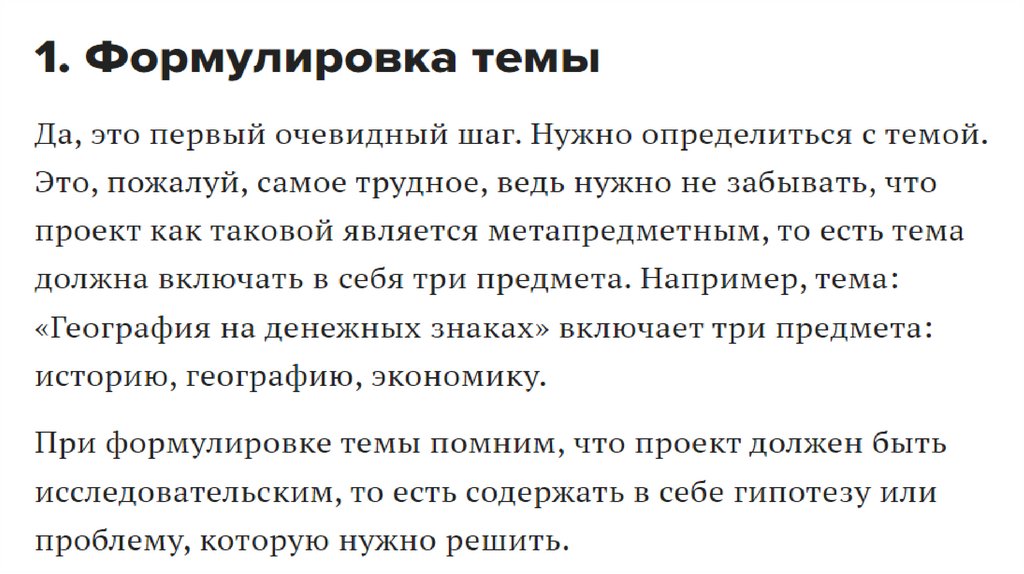 1. Формулировка темы

Да, это первый очевидный шаг. Нужно определиться с темой. Это, пожалуй, самое трудное, ведь нужно не забывать, что проект как таковой является метапредметным, то есть тема должна включать в себя три предмета. Например, тема: «География на денежных знаках» включает три предмета: историю, географию, экономику.

При формулировке темы помним, что проект должен быть исследовательским, то есть содержать в себе гипотезу или проблему, которую нужно решить.